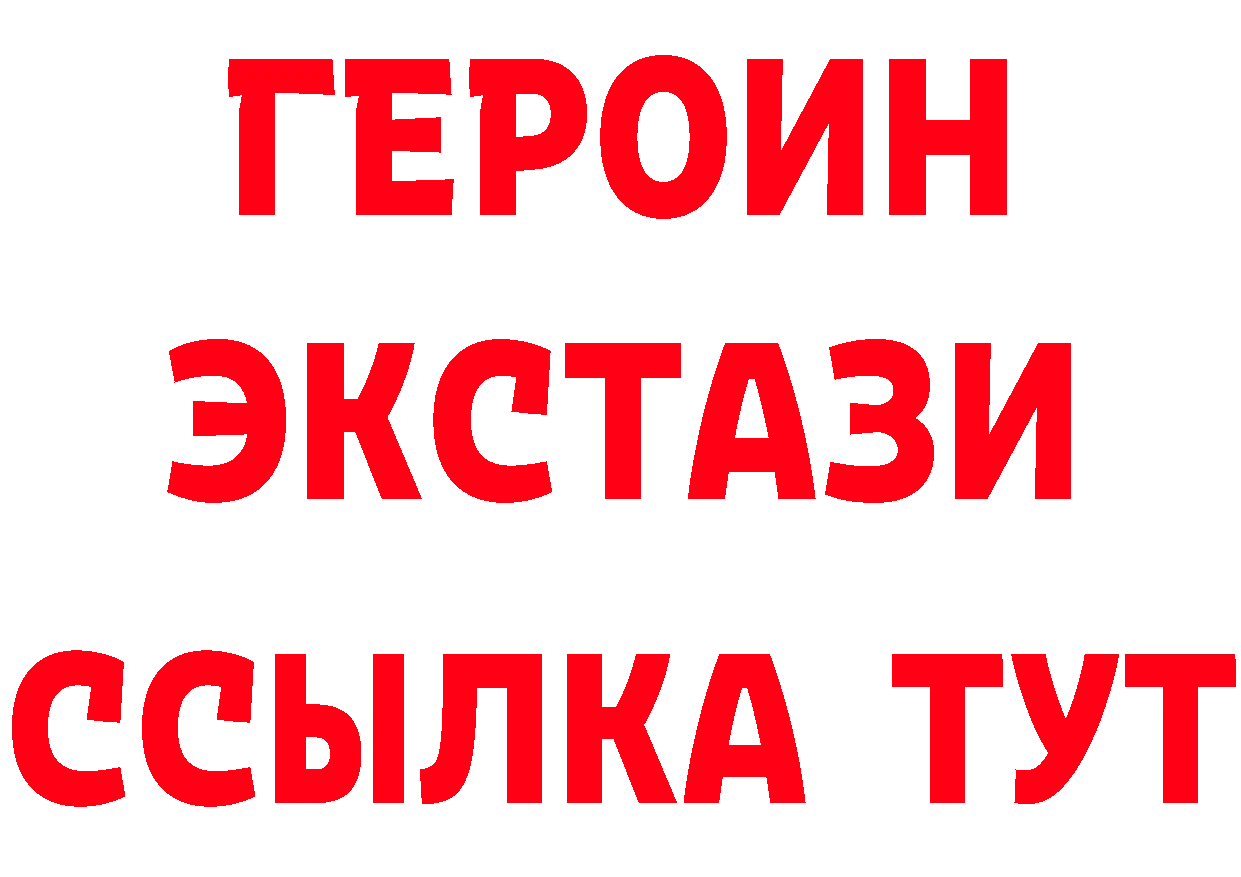 ГЕРОИН ЭКСТАЗИ ССЫЛКА ТУТ